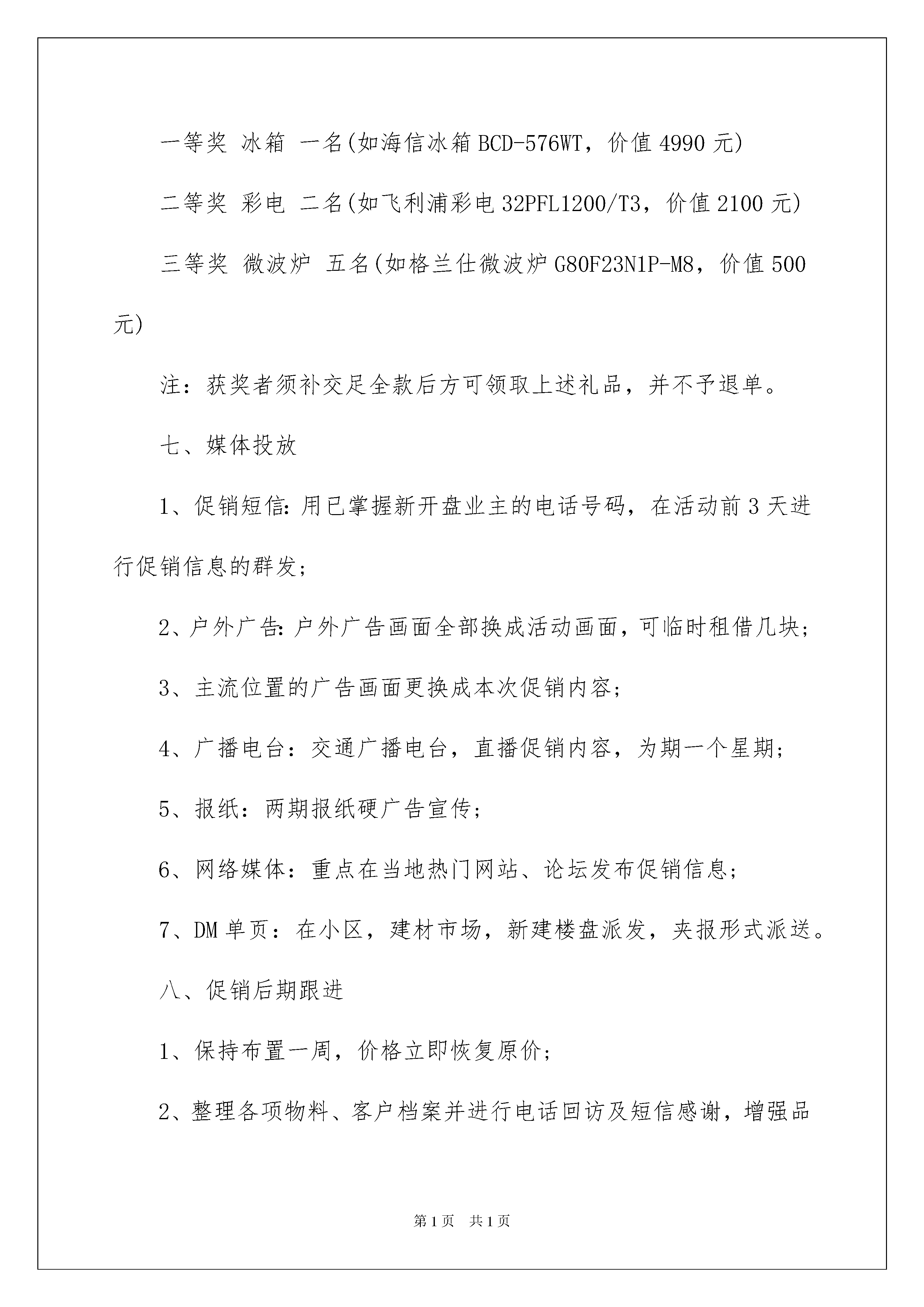 一等奖 冰箱 一名(如海信冰箱BCD-576WT，价值4990元)

二等奖 彩电 二名(如飞利浦彩电32PFL1200/T3，价值2100元)

三等奖 微波炉 五名(如格兰仕微波炉G80F23N1P-M8，价值500元)

注：获奖者须补交足全款后方可领取上述礼品，并不予退单。

七、媒体投放

1、促销短信:用已掌握新开盘业主的电话号码，在活动前3天进行促销信息的群发;

2、户外广告:户外广告画面全部换成活动画面，可临时租借几块;

3、主流位置的广告画面更换成本次促销内容;

4、广播电台：交通广播电台，直播促销内容，为期一个星期;

5、报纸：两期报纸硬广告宣传;

6、网络媒体：重点在当地热门网站、论坛发布促销信息;

7、DM单页：在小区，建材市场，新建楼盘派发，夹报形式派送。

八、促销后期跟进

1、保持布置一周，价格立即恢复原价;

2、整理各项物料、客户档案并进行电话回访及短信感谢，增强品

第1页 共1页